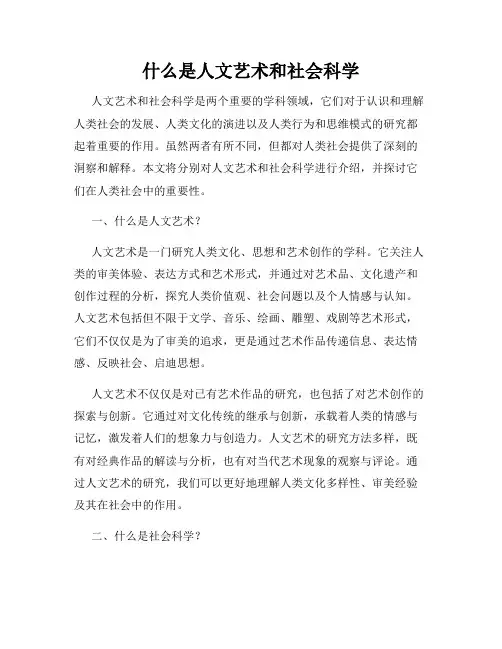 什么是人文艺术和社会科学

人文艺术和社会科学是两个重要的学科领域，它们对于认识和理解人类社会的发展、人类文化的演进以及人类行为和思维模式的研究都起着重要的作用。虽然两者有所不同，但都对人类社会提供了深刻的洞察和解释。本文将分别对人文艺术和社会科学进行介绍，并探讨它们在人类社会中的重要性。

一、什么是人文艺术？

人文艺术是一门研究人类文化、思想和艺术创作的学科。它关注人类的审美体验、表达方式和艺术形式，并通过对艺术品、文化遗产和创作过程的分析，探究人类价值观、社会问题以及个人情感与认知。人文艺术包括但不限于文学、音乐、绘画、雕塑、戏剧等艺术形式，它们不仅仅是为了审美的追求，更是通过艺术作品传递信息、表达情感、反映社会、启迪思想。

人文艺术不仅仅是对已有艺术作品的研究，也包括了对艺术创作的探索与创新。它通过对文化传统的继承与创新，承载着人类的情感与记忆，激发着人们的想象力与创造力。人文艺术的研究方法多样，既有对经典作品的解读与分析，也有对当代艺术现象的观察与评论。通过人文艺术的研究，我们可以更好地理解人类文化多样性、审美经验及其在社会中的作用。

二、什么是社会科学？